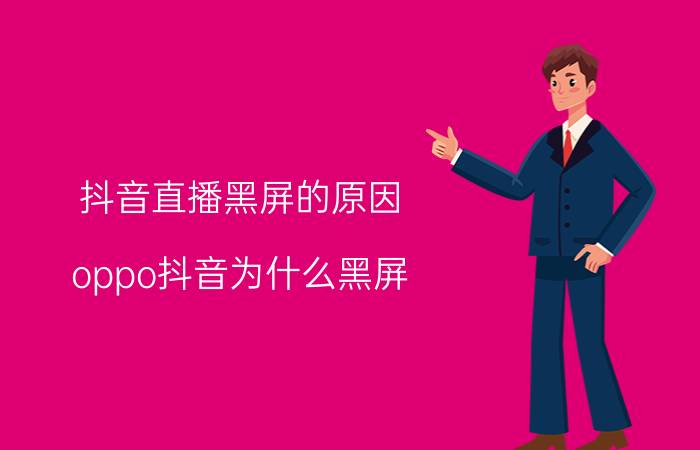 抖音直播黑屏的原因

oppo抖音为什么黑屏